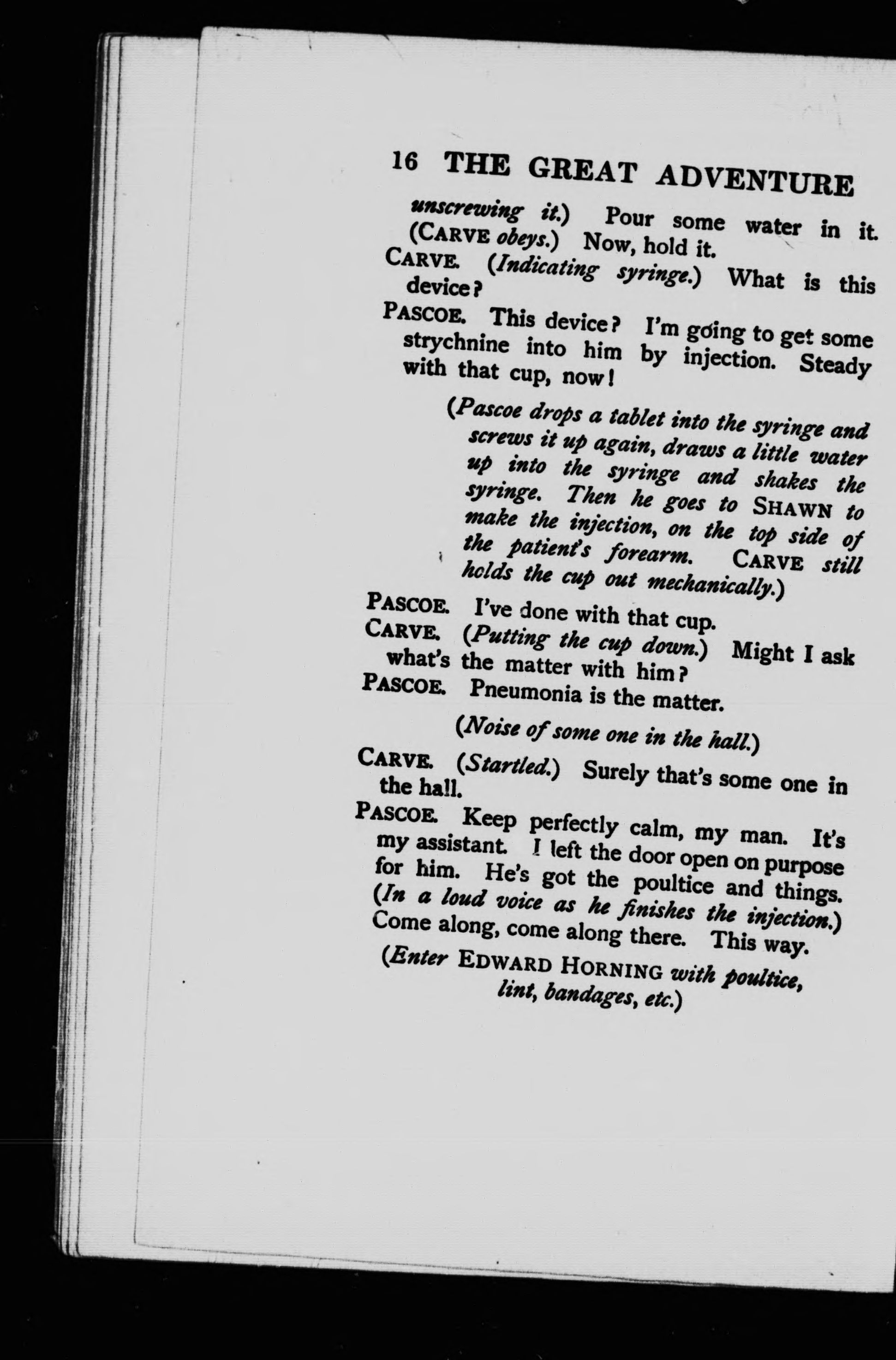 16 THE GREAT ADVENTURE

unscrewing it.) Pour some water in it. (CARVE obeys.) Now, hold it.

CARVE. (Indicating syringe.) What is this device?

PASCOE. This device? I'm going to get some strychnine into him by injection. Steady with that cup, now!

(Pascoe drops a tablet into the syringe and screws it up again, draws a little water up into the syringe and shakes the syringe. Then he goes to SHAWN to make the injection, on the top side of the patient's forearm. CARVE still holds the cup out mechanically.)

PASCOE. I've done with that cup.

CARVE. (Putting the cup down.) Might I ask what's the matter with him?

PASCOE. Pneumonia is the matter.

(Noise of some one in the hall.)

CARVE. (Startled.) Surely that's some one in the hall.

PASCOE. Keep perfectly calm, my man. It's my assistant. I left the door open on purpose for him. He's got the poultice and things. (In a loud voice as he finishes the injection.) Come along, come along there. This way.

(Enter EDWARD HORNING with poultice, lint, bandages, etc.)